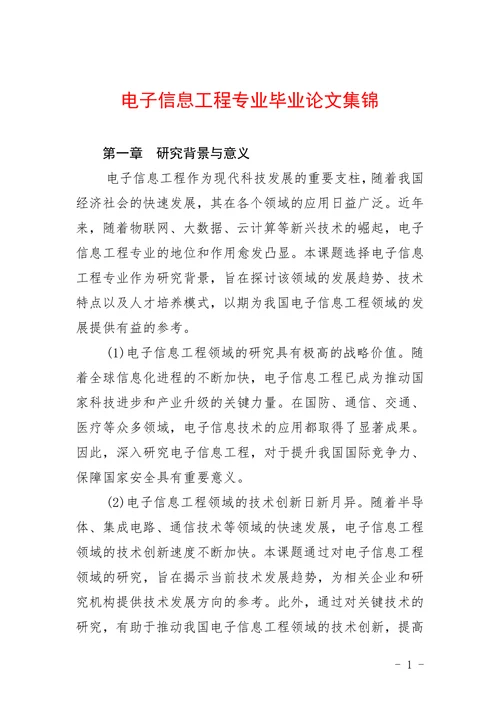 电子信息工程专业毕业论文集锦

第一章　研究背景与意义

电子信息工程作为现代科技发展的重要支柱，随着我国经济社会的快速发展，其在各个领域的应用日益广泛。近年来，随着物联网、大数据、云计算等新兴技术的崛起，电子信息工程专业的地位和作用愈发凸显。本课题选择电子信息工程专业作为研究背景，旨在探讨该领域的发展趋势、技术特点以及人才培养模式，以期为我国电子信息工程领域的发展提供有益的参考。

(1)电子信息工程领域的研究具有极高的战略价值。随着全球信息化进程的不断加快，电子信息工程已成为推动国家科技进步和产业升级的关键力量。在国防、通信、交通、医疗等众多领域，电子信息技术的应用都取得了显著成果。因此，深入研究电子信息工程，对于提升我国国际竞争力、保障国家安全具有重要意义。

(2)电子信息工程领域的技术创新日新月异。随着半导体、集成电路、通信技术等领域的快速发展，电子信息工程领域的技术创新速度不断加快。本课题通过对电子信息工程领域的研究，旨在揭示当前技术发展趋势，为相关企业和研究机构提供技术发展方向的参考。此外，通过对关键技术的研究，有助于推动我国电子信息工程领域的技术创新，提高

- 1 -